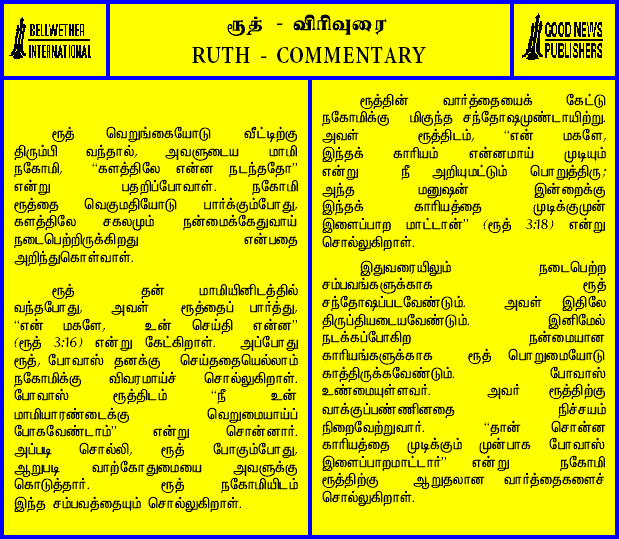 BELLWETHER
INTERNATIONAL

ரூத் - விரிவுரை
RUTH - COMMENTARY

GOOD NEWS
PUBLISHERS

ரூத் வெறுங்கையோடு வீட்டிற்கு திரும்பி வந்தால், அவளுடைய மாமி நகோமி, "களத்திலே என்ன நடந்ததோ" என்று பதறிப்போவாள். நகோமி ரூத்தை வெகுமதியோடு பார்க்கும்போது, களத்திலே சகலமும் நன்மைக்கேதுவாய் நடைபெற்றிருக்கிறது என்பதை அறிந்துகொள்வாள்.

ரூத் தன் மாமியினிடத்தில் வந்தபோது, அவள் ரூத்தைப் பார்த்து, "என் மகளே, உன் செய்தி என்ன" (ரூத் 3:16) என்று கேட்கிறாள். அப்போது ரூத், போவாஸ் தனக்கு செய்ததையெல்லாம் நகோமிக்கு விவரமாய்ச் சொல்லுகிறாள். போவாஸ் ரூத்திடம் "நீ உன் மாமியாரண்டைக்கு வெறுமையாய்ப் போகவேண்டாம்" என்று சொன்னார். அப்படி சொல்லி, ரூத் போகும்போது, ஆறுபடி வாற்கோதுமையை அவளுக்கு கொடுத்தார். ரூத் நகோமியிடம் இந்த சம்பவத்தையும் சொல்லுகிறாள்.

ரூத்தின் வார்த்தையைக் கேட்டு நகோமிக்கு மிகுந்த சந்தோஷமுண்டாயிற்று. அவள் ரூத்திடம், "என் மகளே, இந்தக் காரியம் என்னமாய் முடியும் என்று நீ அறியுமட்டும் பொறுத்திரு; அந்த மனுஷன் இன்றைக்கு இந்தக் காரியத்தை முடிக்குமுன் இளைப்பாற மாட்டான்" (ரூத் 3:18) என்று சொல்லுகிறாள்.

இதுவரையிலும் நடைபெற்ற சம்பவங்களுக்காக ரூத் சந்தோஷப்படவேண்டும். அவள் இதிலே திருப்தியடையவேண்டும். இனிமேல் நடக்கப்போகிற நன்மையான காரியங்களுக்காக ரூத் பொறுமையோடு காத்திருக்கவேண்டும். போவாஸ் உண்மையுள்ளவர். அவர் ரூத்திற்கு வாக்குப்பண்ணினதை நிச்சயம் நிறைவேற்றுவார். "தான் சொன்ன காரியத்தை முடிக்கும் முன்பாக போவாஸ் இளைப்பாறமாட்டார்" என்று நகோமி ரூத்திற்கு ஆறுதலான வார்த்தைகளைச் சொல்லுகிறாள்.